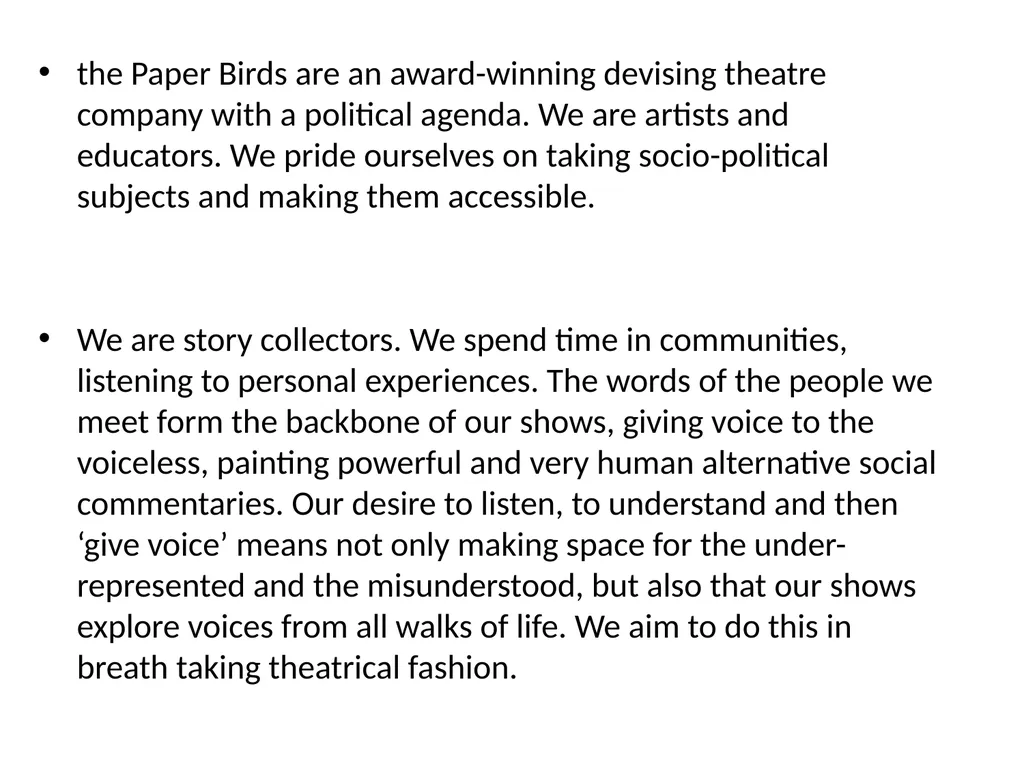 • the Paper Birds are an award-winning devising theatre company with a political agenda. We are artists and educators. We pride ourselves on taking socio-political subjects and making them accessible.

• We are story collectors. We spend time in communities, listening to personal experiences. The words of the people we meet form the backbone of our shows, giving voice to the voiceless, painting powerful and very human alternative social commentaries. Our desire to listen, to understand and then 'give voice' means not only making space for the under-represented and the misunderstood, but also that our shows explore voices from all walks of life. We aim to do this in breath taking theatrical fashion.